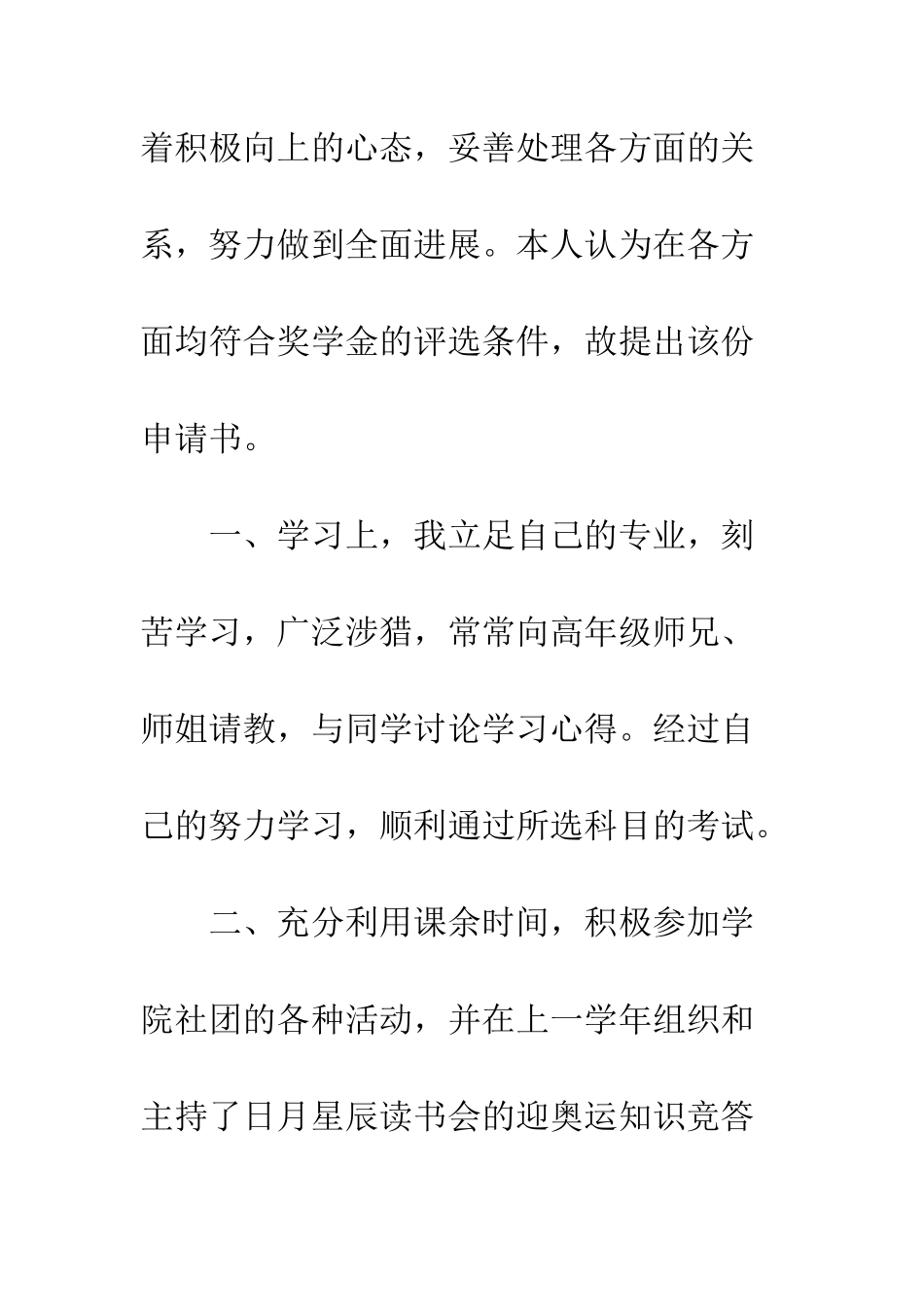 着积极向上的心态，妥善处理各方面的关系，努力做到全面进展。本人认为在各方面均符合奖学金的评选条件，故提出该份申请书。

一、学习上，我立足自己的专业，刻苦学习，广泛涉猎，常常向高年级师兄、师姐请教，与同学讨论学习心得。经过自己的努力学习，顺利通过所选科目的考试。

二、充分利用课余时间，积极参加学院社团的各种活动，并在上一学年组织和主持了日月星辰读书会的迎奥运知识竞答